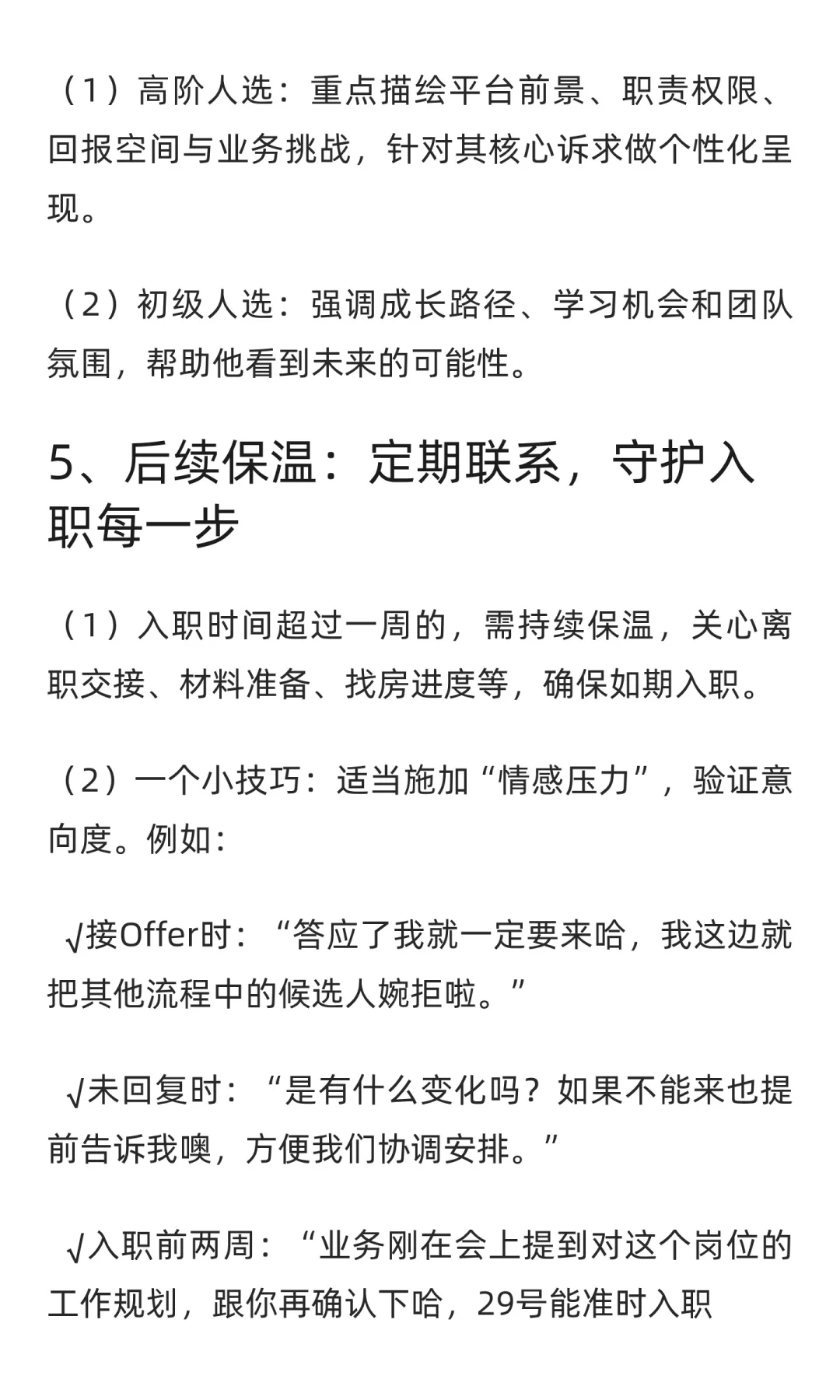 （1）高阶人选：重点描绘平台前景、职责权限、回报空间与业务挑战，针对其核心诉求做个性化呈现。

（2）初级人选：强调成长路径、学习机会和团队氛围，帮助他看到未来的可能性。

5、后续保温：定期联系，守护入职每一步

（1）入职时间超过一周的，需持续保温，关心离职交接、材料准备、找房进度等，确保如期入职。

（2）一个小技巧：适当施加“情感压力”，验证意向度。例如：

√接Offer时：“答应了我就一定要来哈，我这边就把其他流程中的候选人婉拒啦。”

√未回复时：“是有什么变化吗？如果不能来也提前告诉我噢，方便我们协调安排。”

√入职前两周：“业务刚在会上提到对这个岗位的工作规划，跟你再确认下哈，29号能准时入职